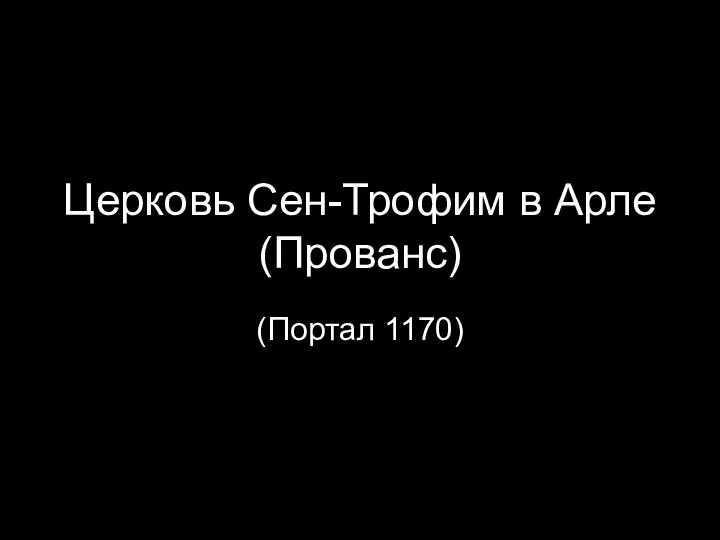 Церковь Сен-Трофим в Арле (Прованс)

(Портал 1170)